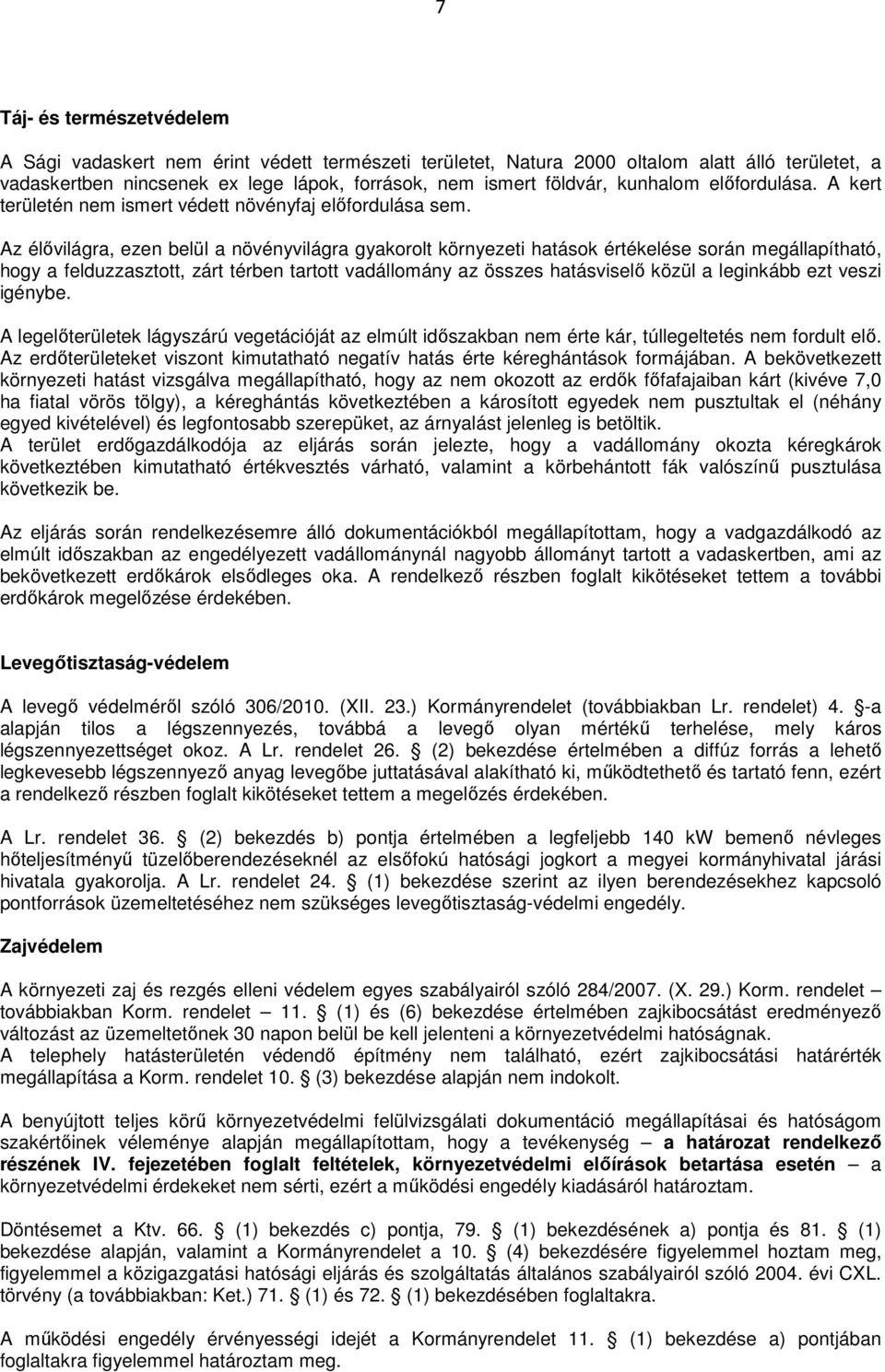 7

Táj- és természetvédelem

A Sági vadaskert nem érint védett természeti területet, Natura 2000 oltalom alatt álló területet, a vadaskertben nincsenek ex lege lápok, források, nem ismert földvár, kunhalom előfordulása. A kert területén nem ismert védett növényfaj előfordulása sem.

Az élővilágra, ezen belül a növényvilágra gyakorolt környezeti hatások értékelése során megállapítható, hogy a felduzzasztott, zárt térben tartott vadállomány az összes hatásviselő közül a leginkább ezt veszi igénybe.

A legelőterületek lágyszárú vegetációját az elmúlt időszakban nem érte kár, túllegeltetés nem fordult elő. Az erdőterületeket viszont kimutatható negatív hatás érte kéreghántások formájában. A bekövetkezett környezeti hatást vizsgálva megállapítható, hogy az nem okozott az erdők főfafajaiban kárt (kivéve 7,0 ha fiatal vörös tölgy), a kéreghántás következtében a károsított egyedek nem pusztultak el (néhány egyed kivételével) és legfontosabb szerepüket, az árnyalást jelenleg is betöltik.
A terület erdőgazdálkodója az eljárás során jelezte, hogy a vadállomány okozta kéregkárok következtében kimutatható értékvesztés várható, valamint a körbehántott fák valószínű pusztulása következik be.

Az eljárás során rendelkezésemre álló dokumentációkból megállapítottam, hogy a vadgazdálkodó az elmúlt időszakban az engedélyezett vadállománynál nagyobb állományt tartott a vadaskertben, ami az bekövetkezett erdőkárok elsődleges oka. A rendelkező részben foglalt kikötéseket tettem a további erdőkárok megelőzése érdekében.

Levegőtisztaság-védelem

A levegő védelméről szóló 306/2010. (XII. 23.) Kormányrendelet (továbbiakban Lr. rendelet) 4. -a alapján tilos a légszennyezés, továbbá a levegő olyan mértékű terhelése, mely káros légszennyezettséget okoz. A Lr. rendelet 26. (2) bekezdése értelmében a diffúz forrás a lehető legkevesebb légszennyező anyag levegőbe juttatásával alakítható ki, működtethető és tartató fenn, ezért a rendelkező részben foglalt kikötéseket tettem a megelőzés érdekében.

A Lr. rendelet 36. (2) bekezdés b) pontja értelmében a legfeljebb 140 kW bemenő névleges hőteljesítményű tüzelőberendezéseknél az elsőfokú hatósági jogkort a megyei kormányhivatal járási hivatala gyakorolja. A Lr. rendelet 24. (1) bekezdése szerint az ilyen berendezésekhez kapcsoló pontforrások üzemeltetéséhez nem szükséges levegőtisztaság-védelmi engedély.

Zajvédelem

A környezeti zaj és rezgés elleni védelem egyes szabályairól szóló 284/2007. (X. 29.) Korm. rendelet – továbbiakban Korm. rendelet – 11. (1) és (6) bekezdése értelmében zajkibocsátást eredményező változást az üzemeltetőnek 30 napon belül be kell jelenteni a környezetvédelmi hatóságnak.
A telephely hatásterületén védendő építmény nem található, ezért zajkibocsátási határérték megállapítása a Korm. rendelet 10. (3) bekezdése alapján nem indokolt.

A benyújtott teljes körű környezetvédelmi felülvizsgálati dokumentáció megállapításai és hatóságom szakértőinek véleménye alapján megállapítottam, hogy a tevékenység – a határozat rendelkező részének IV. fejezetében foglalt feltételek, környezetvédelmi előírások betartása esetén – a környezetvédelmi érdekeket nem sérti, ezért a működési engedély kiadásáról határoztam.

Döntésemet a Ktv. 66. (1) bekezdés c) pontja, 79. (1) bekezdésének a) pontja és 81. (1) bekezdése alapján, valamint a Kormányrendelet a 10. (4) bekezdésére figyelemmel hoztam meg, figyelemmel a közigazgatási hatósági eljárás és szolgáltatás általános szabályairól szóló 2004. évi CXL. törvény (a továbbiakban: Ket.) 71. (1) és 72. (1) bekezdésében foglaltakra.

A működési engedély érvényességi idejét a Kormányrendelet 11. (1) bekezdése a) pontjában foglaltakra figyelemmel határoztam meg.